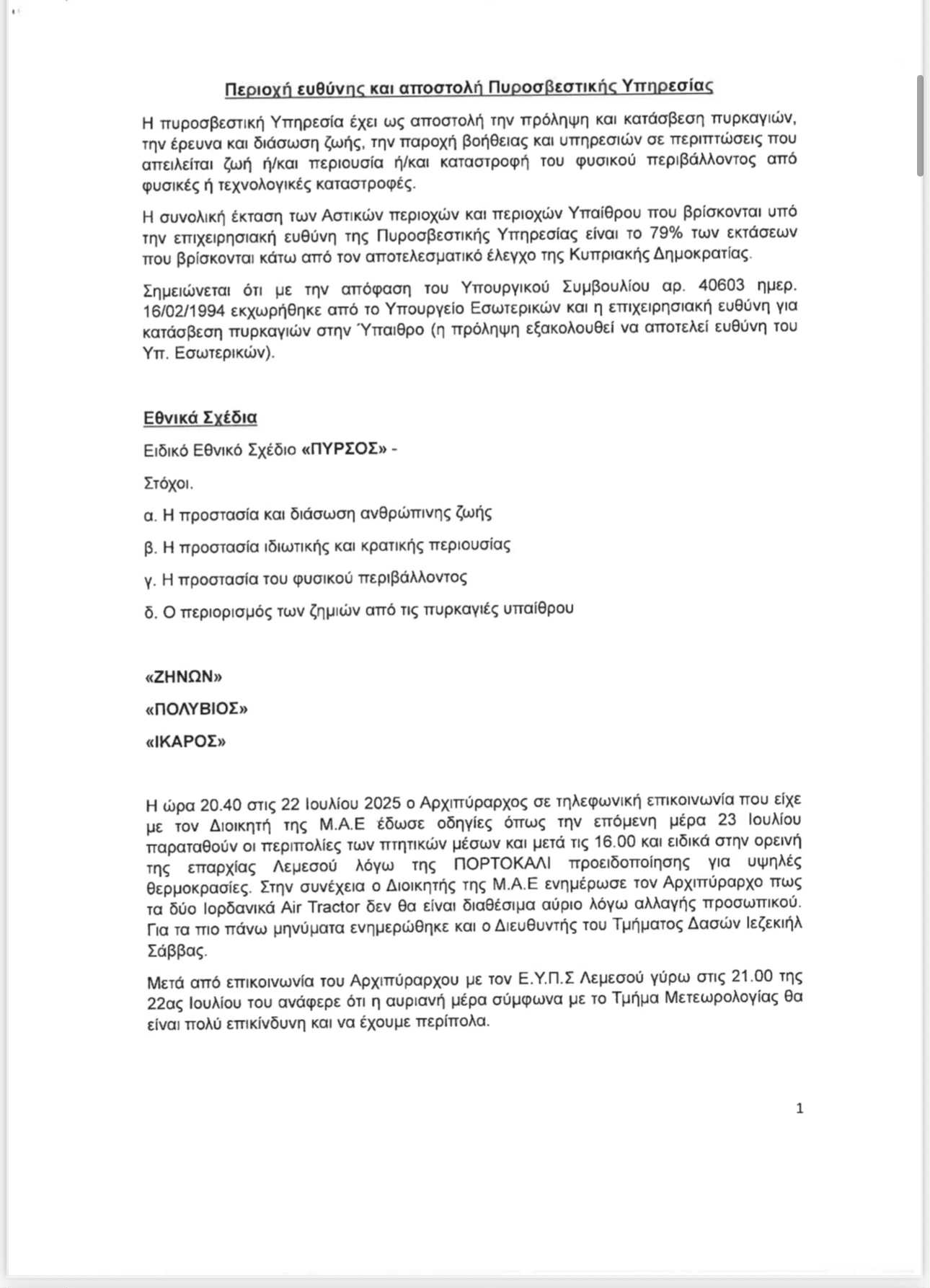 Περιοχή ευθύνης και αποστολή Πυροσβεστικής Υπηρεσίας

Η πυροσβεστική Υπηρεσία έχει ως αποστολή την πρόληψη και κατάσβεση πυρκαγιών, την έρευνα και διάσωση ζωής, την παροχή βοήθειας και υπηρεσιών σε περιπτώσεις που απειλείται ζωή ή/και περιουσία ή/και καταστροφή του φυσικού περιβάλλοντος από φυσικές ή τεχνολογικές καταστροφές.

Η συνολική έκταση των Αστικών περιοχών και περιοχών Υπαίθρου που βρίσκονται υπό την επιχειρησιακή ευθύνη της Πυροσβεστικής Υπηρεσίας είναι το 79% των εκτάσεων που βρίσκονται κάτω από τον αποτελεσματικό έλεγχο της Κυπριακής Δημοκρατίας.

Σημειώνεται ότι με την απόφαση του Υπουργικού Συμβουλίου αρ. 40603 ημερ. 16/02/1994 εκχωρήθηκε από το Υπουργείο Εσωτερικών και η επιχειρησιακή ευθύνη για κατάσβεση πυρκαγιών στην Ύπαιθρο (η πρόληψη εξακολουθεί να αποτελεί ευθύνη του Υπ. Εσωτερικών).

Εθνικά Σχέδια

Ειδικό Εθνικό Σχέδιο «ΠΥΡΣΟΣ» -

Στόχοι.

α. Η προστασία και διάσωση ανθρώπινης ζωής

β. Η προστασία ιδιωτικής και κρατικής περιουσίας

γ. Η προστασία του φυσικού περιβάλλοντος

δ. Ο περιορισμός των ζημιών από τις πυρκαγιές υπαίθρου

«ΖΗΝΩΝ»

«ΠΟΛΥΒΙΟΣ»

«ΙΚΑΡΟΣ»

Η ώρα 20.40 στις 22 Ιουλίου 2025 ο Αρχιπύραρχος σε τηλεφωνική επικοινωνία που είχε με τον Διοικητή της Μ.Α.Ε έδωσε οδηγίες όπως την επόμενη μέρα 23 Ιουλίου παραταθούν οι περιπολίες των πτητικών μέσων και μετά τις 16.00 και ειδικά στην ορεινή της επαρχίας Λεμεσού λόγω της ΠΟΡΤΟΚΑΛΙ προειδοποίησης για υψηλές θερμοκρασίες. Στην συνέχεια ο Διοικητής της Μ.Α.Ε ενημέρωσε τον Αρχιπύραρχο πως τα δύο Ιορδανικά Air Tractor δεν θα είναι διαθέσιμα αύριο λόγω αλλαγής προσωπικού. Για τα πιο πάνω μηνύματα ενημερώθηκε και ο Διευθυντής του Τμήματος Δασών Ιεζεκιήλ Σάββας.

Μετά από επικοινωνία του Αρχιπύραρχου με τον Ε.Υ.Π.Σ Λεμεσού γύρω στις 21.00 της 22ας Ιουλίου του ανάφερε ότι η αυριανή μέρα σύμφωνα με το Τμήμα Μετεωρολογίας θα είναι πολύ επικίνδυνη και να έχουμε περίπολα.

1